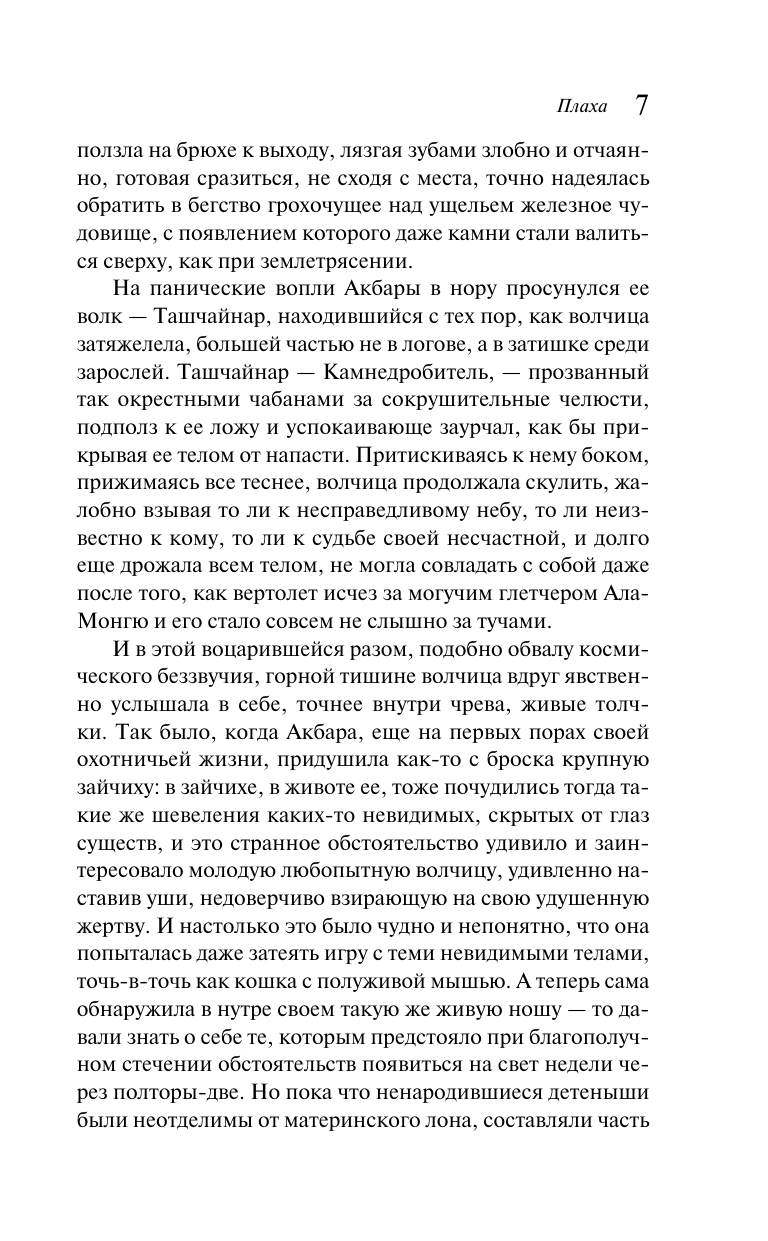 Плаха 7

ползла на брюхе к выходу, лязгая зубами злобно и отчаянно, готовая сразиться, не сходя с места, точно надеялась обратить в бегство грохочущее над ущельем железное чудовище, с появлением которого даже камни стали валиться сверху, как при землетрясении.

На панические вопли Акбары в нору просунулся ее волк — Ташчайнар, находившийся с тех пор, как волчица затяжелела, большей частью не в логове, а в затишке среди зарослей. Ташчайнар — Камнедробитель, — прозванный так окрестными чабанами за сокрушительные челюсти, подполз к ее ложу и успокаивающе заурчал, как бы прикрывая ее телом от напасти. Притискиваясь к нему боком, прижимаясь все теснее, волчица продолжала скулить, жалобно взывая то ли к несправедливому небу, то ли неизвестно к кому, то ли к судьбе своей несчастной, и долго еще дрожала всем телом, не могла совладать с собой даже после того, как вертолет исчез за могучим глетчером Ала-Монгю и его стало совсем не слышно за тучами.

И в этой воцарившейся разом, подобно обвалу космического беззвучия, горной тишине волчица вдруг явственно услышала в себе, точнее внутри чрева, живые толчки. Так было, когда Акбара, еще на первых порах своей охотничьей жизни, придушила как-то с броска крупную зайчиху: в зайчихе, в животе ее, тоже почудились тогда такие же шевеления каких-то невидимых, скрытых от глаз существ, и это странное обстоятельство удивило и заинтересовало молодую любопытную волчицу, удивленно наставив уши, недоверчиво взирающую на свою удушенную жертву. И настолько это было чудно и непонятно, что она попыталась даже затеять игру с теми невидимыми телами, точь-в-точь как кошка с полуживой мышью. А теперь сама обнаружила в нутре своем такую же живую ношу — то давали знать о себе те, которым предстояло при благополучном стечении обстоятельств появиться на свет недели через полторы-две. Но пока что ненародившиеся детеныши были неотделимы от материнского лона, составляли часть